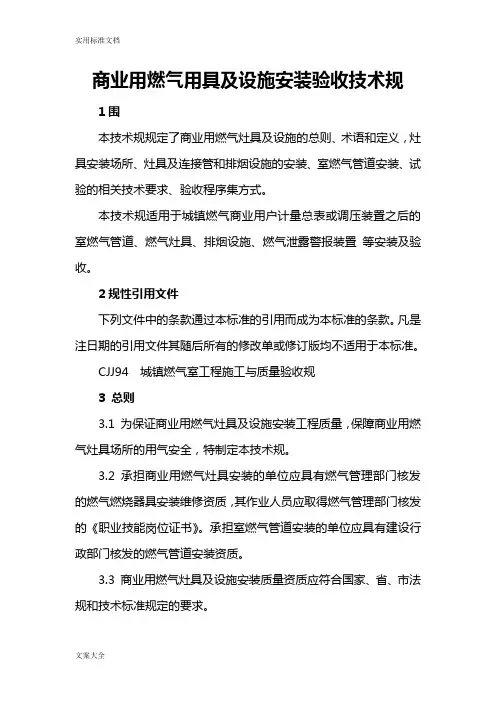 实用标准文档

商业用燃气用具及设施安装验收技术规

1 围

本技术规规定了商业用燃气灶具及设施的总则、术语和定义，灶具安装场所、灶具及连接管和排烟设施的安装、室燃气管道安装、试验的相关技术要求、验收程序集方式。

本技术规适用于城镇燃气商业用户计量总表或调压装置之后的室燃气管道、燃气灶具、排烟设施、燃气泄露警报装置 等安装及验收。

2 规性引用文件

下列文件中的条款通过本标准的引用而成为本标准的条款。凡是注日期的引用文件其随后所有的修改单或修订版均不适用于本标准。

CJJ94 城镇燃气室工程施工与质量验收规

3 总则

3.1 为保证商业用燃气灶具及设施安装工程质量，保障商业用燃气灶具场所的用气安全，特制定本技术规。

3.2 承担商业用燃气灶具安装的单位应具有燃气管理部门核发的燃气燃烧器具安装维修资质，其作业人员应取得燃气管理部门核发的《职业技能岗位证书》。承担室燃气管道安装的单位应具有建设行政部门核发的燃气管道安装资质。

3.3 商业用燃气灶具及设施安装质量资质应符合国家、省、市法规和技术标准规定的要求。

文案大全